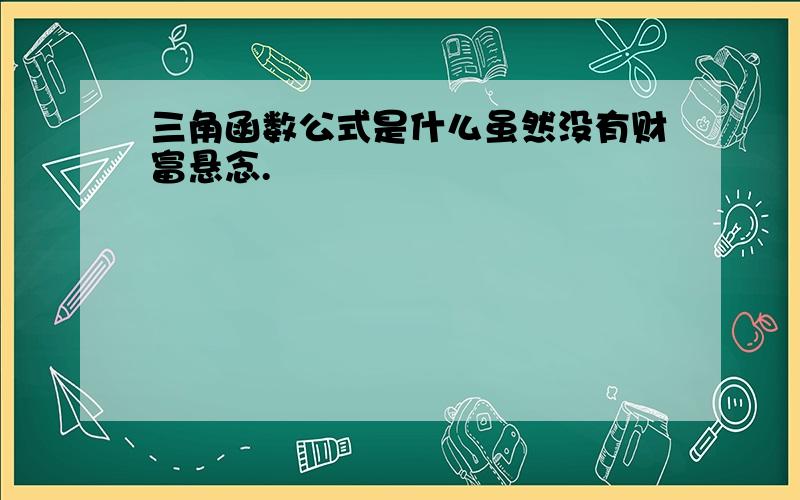 三角函数公式是什么虽然没有财富悬念.